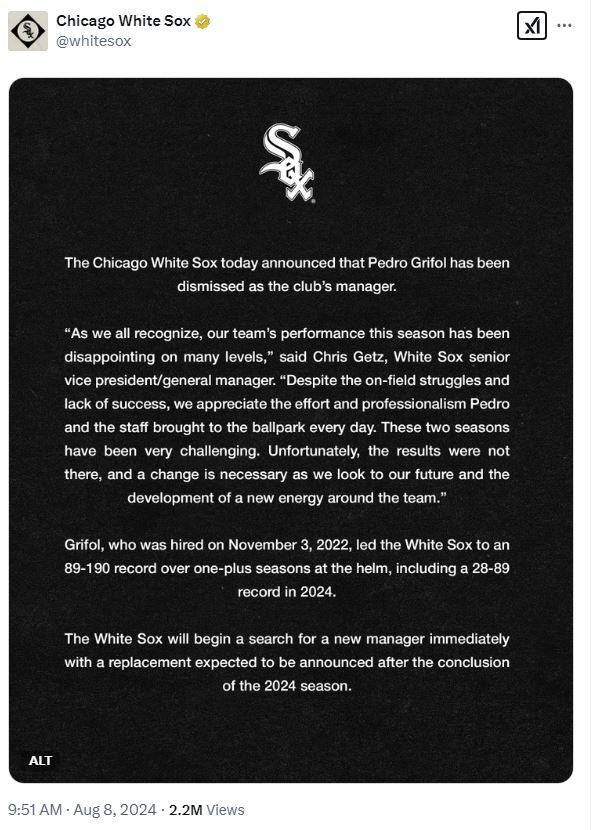 Chicago White Sox
@whitesox

Sox

The Chicago White Sox today announced that Pedro Grifol has been dismissed as the club's manager.

"As we all recognize, our team's performance this season has been disappointing on many levels," said Chris Getz, White Sox senior vice president/general manager. "Despite the on-field struggles and lack of success, we appreciate the effort and professionalism Pedro and the staff brought to the ballpark every day. These two seasons have been very challenging. Unfortunately, the results were not there, and a change is necessary as we look to our future and the development of a new energy around the team."

Grifol, who was hired on November 3, 2022, led the White Sox to an 89-190 record over one-plus seasons at the helm, including a 28-89 record in 2024.

The White Sox will begin a search for a new manager immediately with a replacement expected to be announced after the conclusion of the 2024 season.

ALT

9:51 AM · Aug 8, 2024 · 2.2M Views